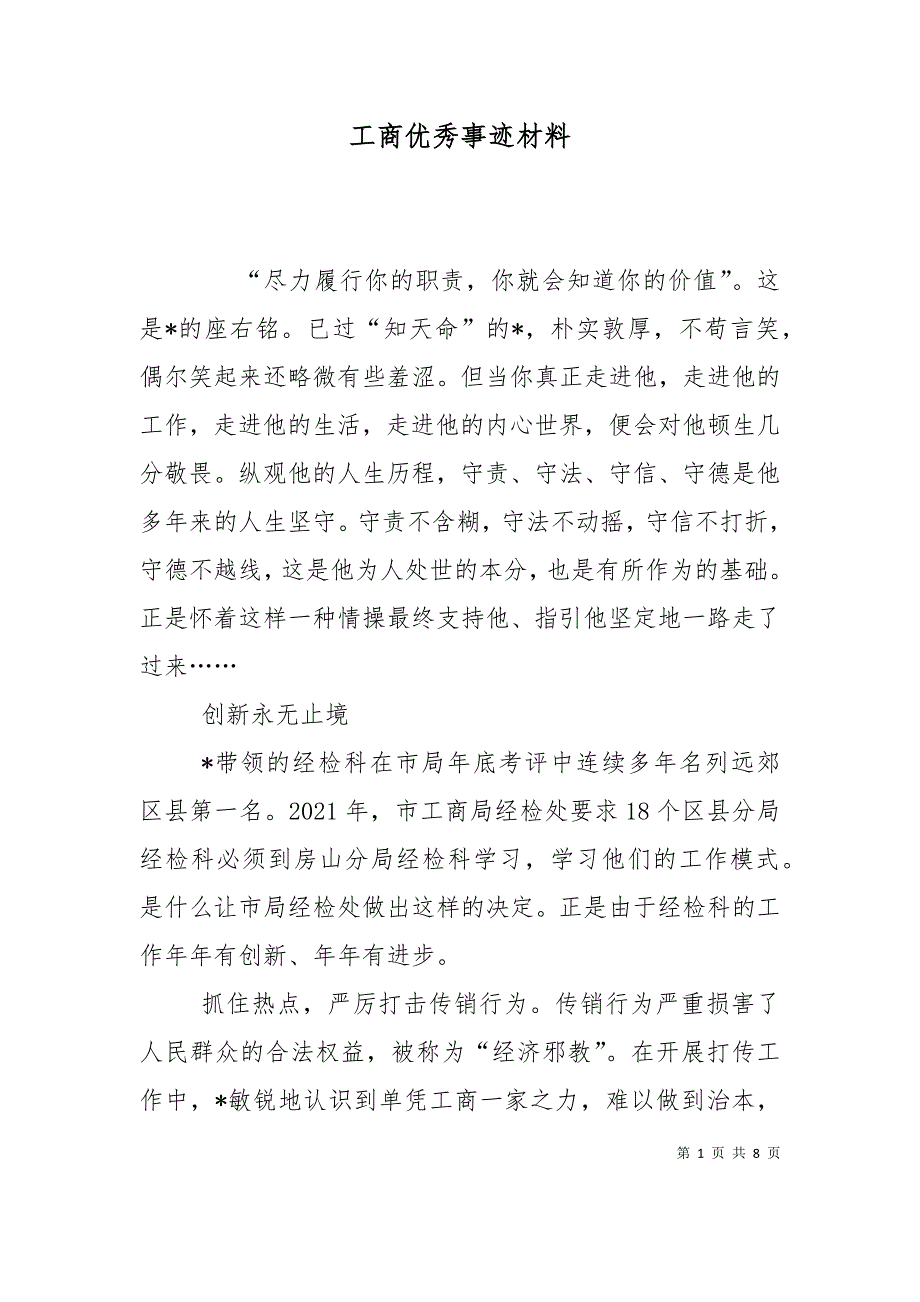 工商优秀事迹材料

“尽力履行你的职责，你就会知道你的价值”。这是*的座右铭。已过“知天命”的*，朴实敦厚，不苟言笑，偶尔笑起来还略微有些羞涩。但当你真正走进他，走进他的工作，走进他的生活，走进他的内心世界，便会对他顿生几分敬畏。纵观他的人生历程，守责、守法、守信、守德是他多年来的人生坚守。守责不含糊，守法不动摇，守信不打折，守德不越线，这是他为人处世的本分，也是有所作为的基础。正是怀着这样一种情操最终支持他、指引他坚定地一路走了过来……

创新永无止境

*带领的经检科在市局年底考评中连续多年名列远郊区县第一名。2021年，市工商局经检处要求18个区县分局经检科必须到房山分局经检科学习，学习他们的工作模式。是什么让市局经检处做出这样的决定。正是由于经检科的工作年年有创新、年年有进步。

抓住热点，严厉打击传销行为。传销行为严重损害了人民群众的合法权益，被称为“经济邪教”。在开展打传工作中，*敏锐地认识到单凭工商一家之力，难以做到治本，

第 1 页 共 8 页